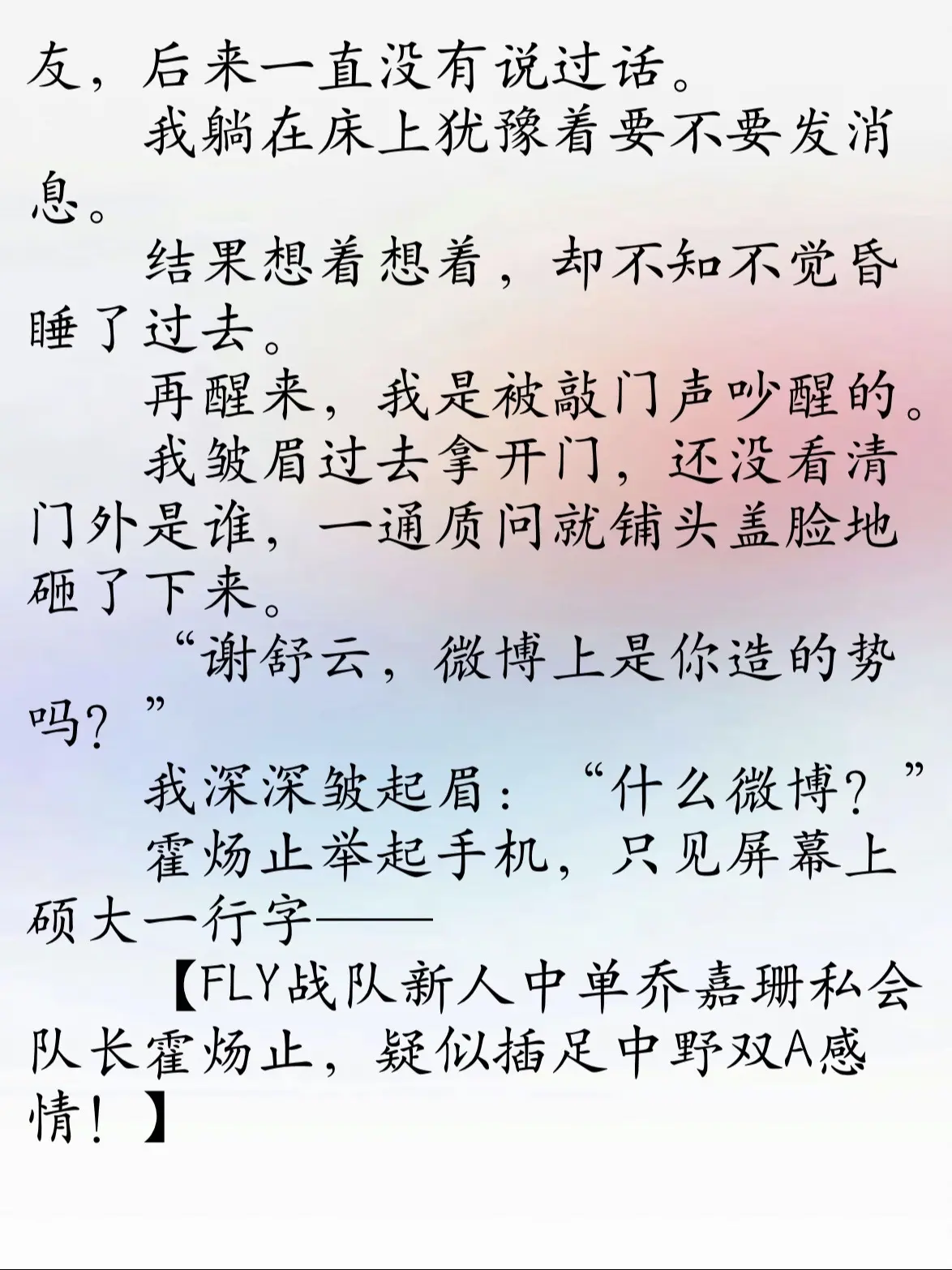 友，后来一直没有说过话。

我躺在床上犹豫着要不要发消息。

结果想着想着，却不知不觉昏睡了过去。

再醒来，我是被敲门声吵醒的。

我皱眉过去拿开门，还没看清门外是谁，一通质问就铺头盖脸地砸了下来。

“谢舒云，微博上是你造的势吗？”

我深深皱起眉：“什么微博？”

霍炀止举起手机，只见屏幕上硕大一行字——

【FLY战队新人中单乔嘉珊私会队长霍炀止，疑似插足中野双A感情！】